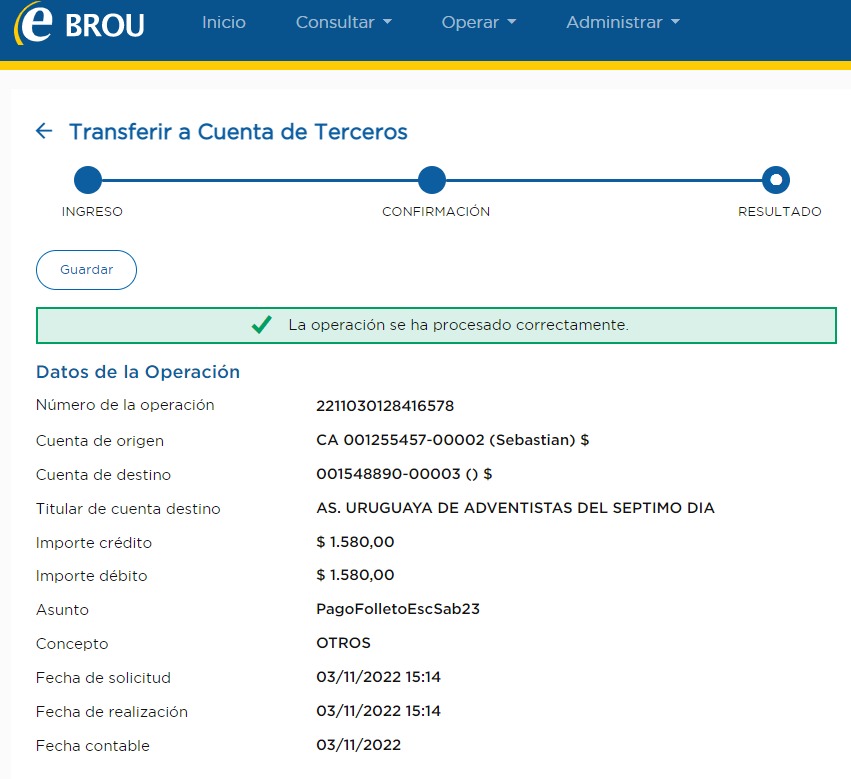 e BROU Inicio Consultar Operar Administrar

← Transferir a Cuenta de Terceros

INGRESO CONFIRMACIÓN RESULTADO

Guardar

La operación se ha procesado correctamente.

Datos de la Operación

| | |
|---|---|
| Número de la operación | 2211030128416578 |
| Cuenta de origen | CA 001255457-00002 (Sebastian) $ |
| Cuenta de destino | 001548890-00003 () $ |
| Titular de cuenta destino | AS. URUGUAYA DE ADVENTISTAS DEL SEPTIMO DIA |
| Importe crédito | $ 1.580,00 |
| Importe débito | $ 1.580,00 |
| Asunto | PagoFolletoEscSab23 |
| Concepto | OTROS |
| Fecha de solicitud | 03/11/2022 15:14 |
| Fecha de realización | 03/11/2022 15:14 |
| Fecha contable | 03/11/2022 |